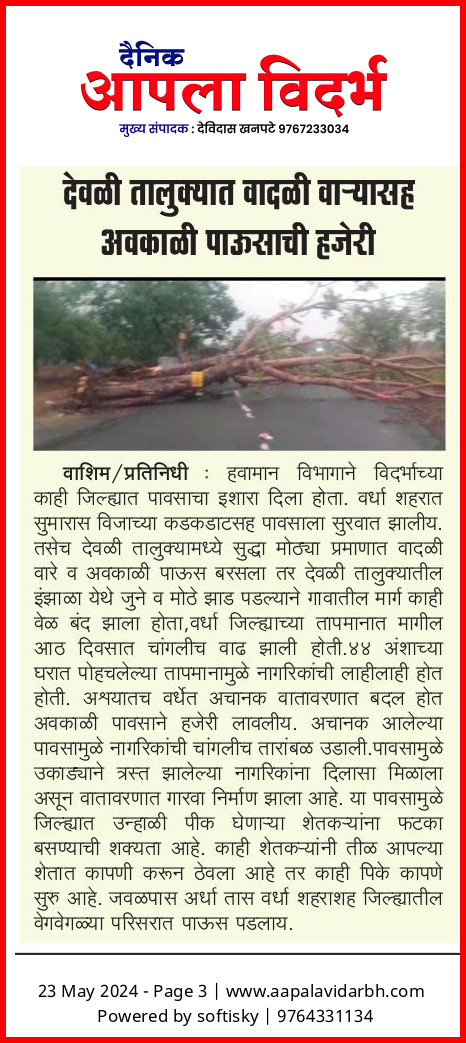 दैनिक
आपला विदर्भ
मुख्य संपादक : देविदास खनपटे 9767233034

देवळी तालुक्यात वादळी वाऱ्यासह अवकाळी पाऊसाची हजेरी

वाशिम/प्रतिनिधी : हवामान विभागाने विदर्भाच्या काही जिल्ह्यात पावसाचा इशारा दिला होता. वर्धा शहरात सुमारास विजाच्या कडकडाटसह पावसाला सुरवात झालीय. तसेच देवळी तालुक्यामध्ये सुद्धा मोठ्या प्रमाणात वादळी वारे व अवकाळी पाऊस बरसला तर देवळी तालुक्यातील इंझाळा येथे जुने व मोठे झाड पडल्याने गावातील मार्ग काही वेळ बंद झाला होता,वर्धा जिल्ह्याच्या तापमानात मागील आठ दिवसात चांगलीच वाढ झाली होती.४४ अंशाच्या घरात पोहचलेल्या तापमानामुळे नागरिकांची लाहीलाही होत होती. अश्यातच वर्धेत अचानक वातावरणात बदल होत अवकाळी पावसाने हजेरी लावलीय. अचानक आलेल्या पावसामुळे नागरिकांची चांगलीच तारांबळ उडाली.पावसामुळे उकाड्याने त्रस्त झालेल्या नागरिकांना दिलासा मिळाला असून वातावरणात गारवा निर्माण झाला आहे. या पावसामुळे जिल्ह्यात उन्हाळी पीक घेणाऱ्या शेतकऱ्यांना फटका बसण्याची शक्यता आहे. काही शेतकऱ्यांनी तीळ आपल्या शेतात कापणी करून ठेवला आहे तर काही पिके कापणे सुरु आहे. जवळपास अर्धा तास वर्धा शहराशह जिल्ह्यातील वेगवेगळ्या परिसरात पाऊस पडलाय.

23 May 2024 - Page 3 | www.aapalavidarbh.com
Powered by softisky | 9764331134